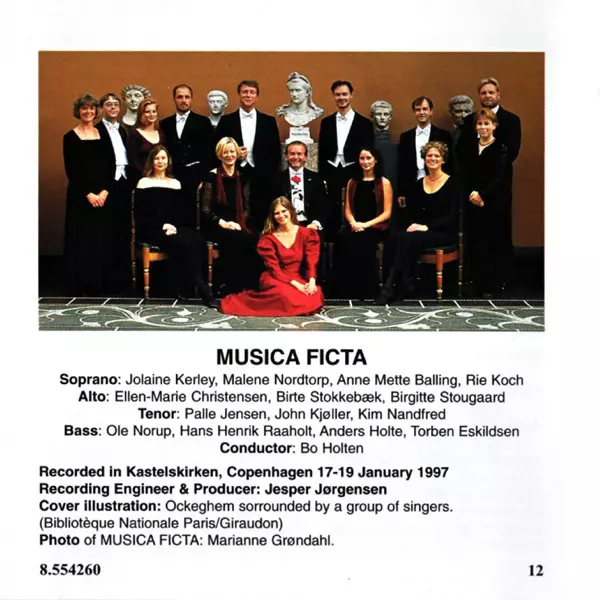 MUSICA FICTA

Soprano: Jolaine Kerley, Malene Nordtorp, Anne Mette Balling, Rie Koch
Alto: Ellen-Marie Christensen, Birte Stokkebæk, Birgitte Stougaard
Tenor: Palle Jensen, John Kjøller, Kim Nandfred
Bass: Ole Norup, Hans Henrik Raaholt, Anders Holte, Torben Eskildsen
Conductor: Bo Holten

Recorded in Kastelskirken, Copenhagen 17-19 January 1997
Recording Engineer & Producer: Jesper Jørgensen
Cover illustration: Ockeghem sorrounded by a group of singers.
(Bibliotèque Nationale Paris/Giraudon)
Photo of MUSICA FICTA: Marianne Grøndahl.

8.554260

12